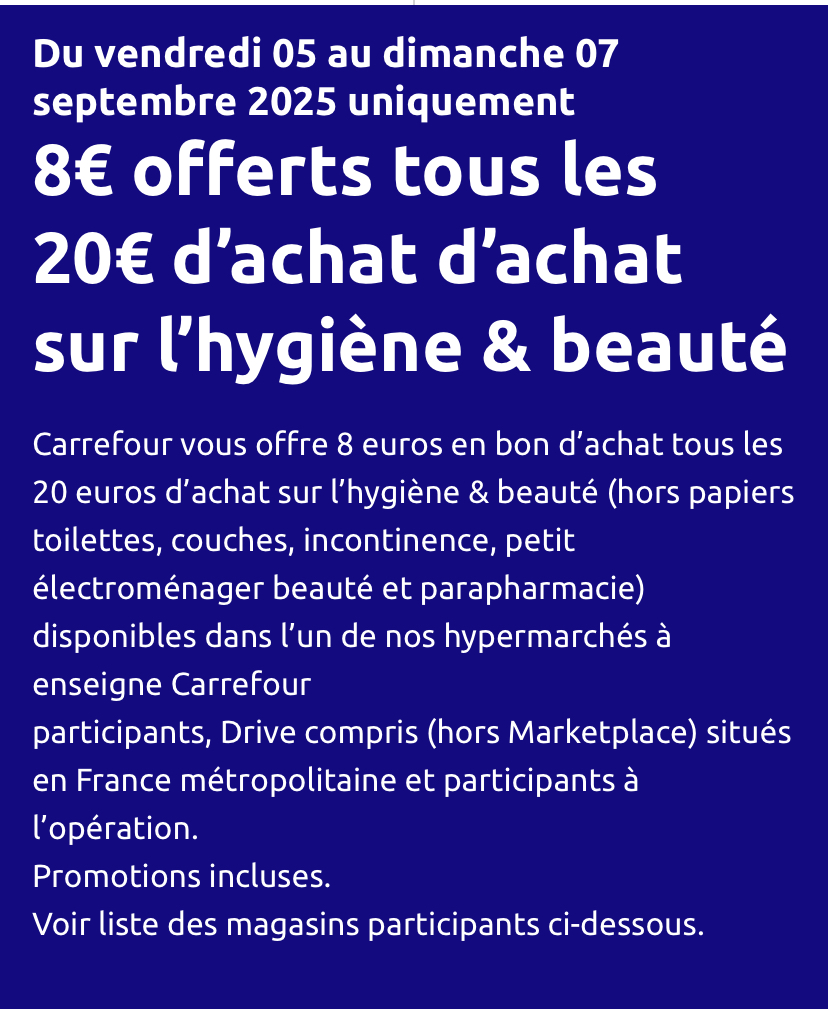 Du vendredi 05 au dimanche 07 septembre 2025 uniquement

8€ offerts tous les 20€ d’achat d’achat sur l’hygiène & beauté

Carrefour vous offre 8 euros en bon d’achat tous les 20 euros d’achat sur l’hygiène & beauté (hors papiers toilettes, couches, incontinence, petit électroménager beauté et parapharmacie) disponibles dans l’un de nos hypermarchés à enseigne Carrefour
participants, Drive compris (hors Marketplace) situés en France métropolitaine et participants à l’opération.
Promotions incluses.
Voir liste des magasins participants ci-dessous.